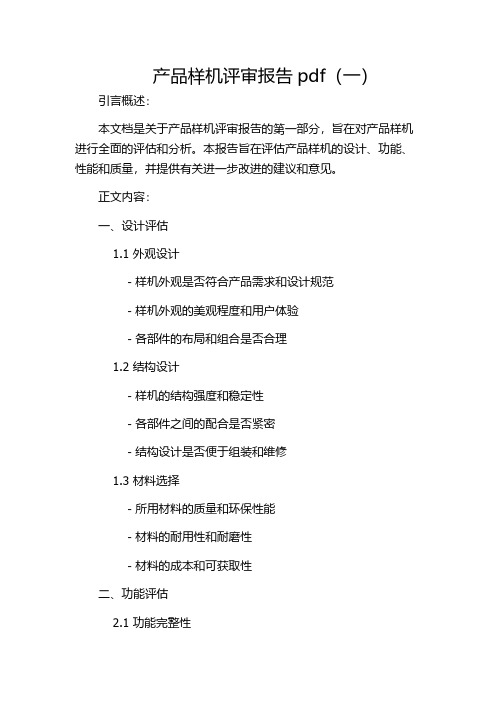 产品样机评审报告 pdf（一）

引言概述：

本文档是关于产品样机评审报告的第一部分，旨在对产品样机进行全面的评估和分析。本报告旨在评估产品样机的设计、功能、性能和质量，并提供有关进一步改进的建议和意见。

正文内容：

一、设计评估

1.1 外观设计

- 样机外观是否符合产品需求和设计规范

- 样机外观的美观程度和用户体验

- 各部件的布局和组合是否合理

1.2 结构设计

- 样机的结构强度和稳定性

- 各部件之间的配合是否紧密

- 结构设计是否便于组装和维修

1.3 材料选择

- 所用材料的质量和环保性能

- 材料的耐用性和耐磨性

- 材料的成本和可获取性

二、功能评估

2.1 功能完整性